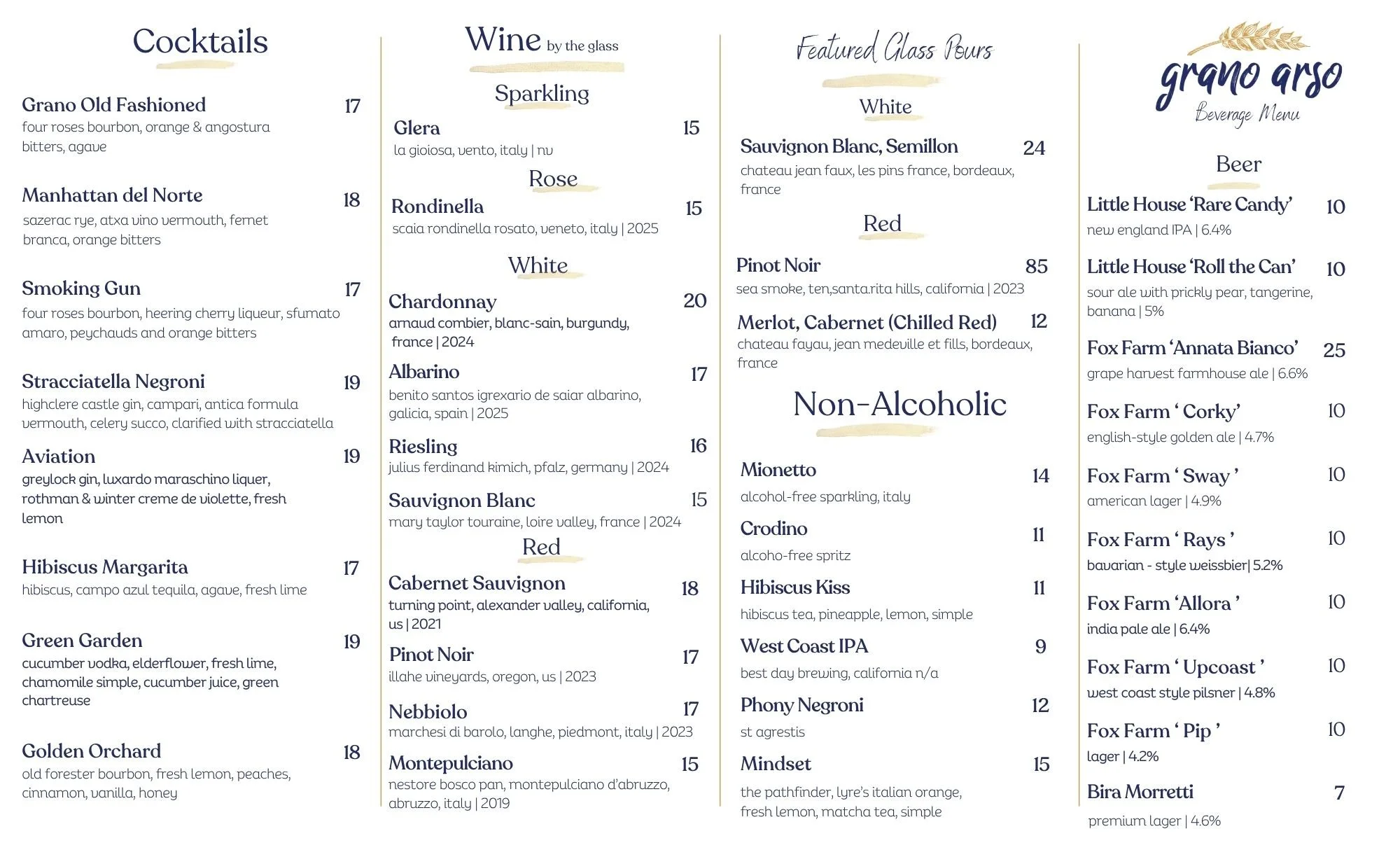 Cocktails

Grano Old Fashioned 17
four roses bourbon, orange & angostura bitters, agave

Manhattan del Norte 18
sazerac rye, atxa vino vermouth, fernet branca, orange bitters

Smoking Gun 17
four roses bourbon, heering cherry liqueur, sfumato amaro, peychauds and orange bitters

Stracciatella Negroni 19
highclere castle gin, campari, antica formula vermouth, celery succo, clarified with stracciatella

Aviation 19
greylock gin, luxardo maraschino liquer, rothman & winter creme de violette, fresh lemon

Hibiscus Margarita 17
hibiscus, campo azul tequila, agave, fresh lime

Green Garden 19
cucumber vodka, elderflower, fresh lime, chamomile simple, cucumber juice, green chartreuse

Golden Orchard 18
old forester bourbon, fresh lemon, peaches, cinnamon, vanilla, honey

Wine by the glass

Sparkling

Glera 15
la gioiosa, vento, italy | nv

Rose

Rondinella 15
scaia rondinella rosato, veneto, italy | 2025

White

Chardonnay 20
arnaud combier, blanc-sain, burgundy, france | 2024

Albarino 17
benito santos igrexario de saiar albarino, galicia, spain | 2025

Riesling 16
julius ferdinand kimich, pfalz, germany | 2024

Sauvignon Blanc 15
mary taylor touraine, loire valley, france | 2024

Red

Cabernet Sauvignon 18
turning point, alexander valley, california, us | 2021

Pinot Noir 17
illahe vineyards, oregon, us | 2023

Nebbiolo 17
marchesi di barolo, langhe, piedmont, italy | 2023

Montepulciano 15
nestore bosco pan, montepulciano d'abruzzo, abruzzo, italy | 2019

Featured Glass Pours

White

Sauvignon Blanc, Semillon 24
chateau jean faux, les pins france, bordeaux, france

Red

Pinot Noir 85
sea smoke, ten,santa.rita hills, california | 2023

Merlot, Cabernet (Chilled Red) 12
chateau fayau, jean medeville et fills, bordeaux, france

Non-Alcoholic

Mionetto 14
alcohol-free sparkling, italy

Crodino 11
alcoho-free spritz

Hibiscus Kiss 11
hibiscus tea, pineapple, lemon, simple

West Coast IPA 9
best day brewing, california n/a

Phony Negroni 12
st agrestis

Mindset 15
the pathfinder, lyre's italian orange, fresh lemon, matcha tea, simple

grano arso
Beverage Menu

Beer

Little House 'Rare Candy' 10
new england IPA | 6.4%

Little House 'Roll the Can' 10
sour ale with prickly pear, tangerine, banana | 5%

Fox Farm 'Annata Bianco' 25
grape harvest farmhouse ale | 6.6%

Fox Farm ' Corky' 10
english-style golden ale | 4.7%

Fox Farm ' Sway ' 10
american lager | 4.9%

Fox Farm ' Rays ' 10
bavarian - style weissbier| 5.2%

Fox Farm 'Allora ' 10
india pale ale | 6.4%

Fox Farm ' Upcoast ' 10
west coast style pilsner | 4.8%

Fox Farm ' Pip ' 10
lager | 4.2%

Bira Morretti 7
premium lager | 4.6%